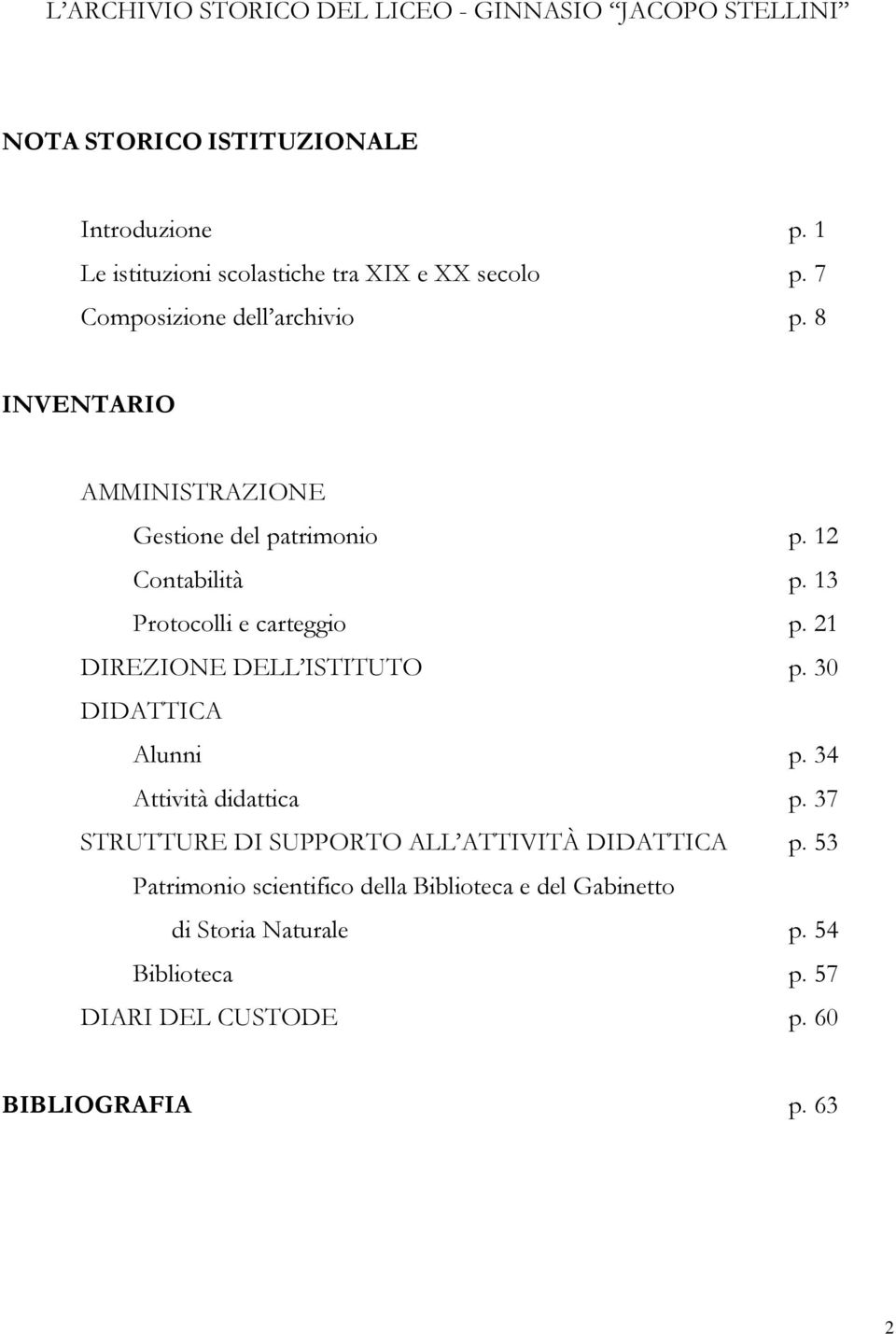 L'ARCHIVIO STORICO DEL LICEO - GINNASIO "JACOPO STELLINI"

NOTA STORICO ISTITUZIONALE

Introduzione p. 1
Le istituzioni scolastiche tra XIX e XX secolo p. 7
Composizione dell'archivio p. 8

INVENTARIO

AMMINISTRAZIONE
Gestione del patrimonio p. 12
Contabilità p. 13
Protocolli e carteggio p. 21
DIREZIONE DELL'ISTITUTO p. 30
DIDATTICA
Alunni p. 34
Attività didattica p. 37
STRUTTURE DI SUPPORTO ALL'ATTIVITÀ DIDATTICA p. 53
Patrimonio scientifico della Biblioteca e del Gabinetto di Storia Naturale p. 54
Biblioteca p. 57
DIARI DEL CUSTODE p. 60

BIBLIOGRAFIA p. 63

2